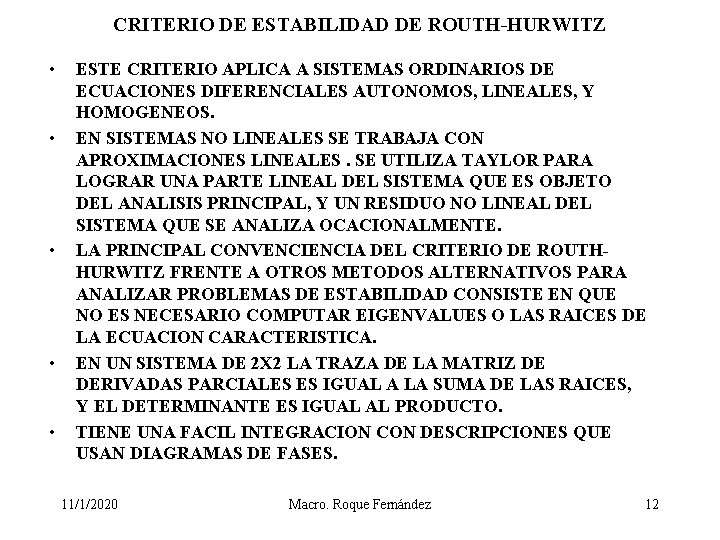 CRITERIO DE ESTABILIDAD DE ROUTH-HURWITZ

• ESTE CRITERIO APLICA A SISTEMAS ORDINARIOS DE ECUACIONES DIFERENCIALES AUTONOMOS, LINEALES, Y HOMOGENEOS.

• EN SISTEMAS NO LINEALES SE TRABAJA CON APROXIMACIONES LINEALES . SE UTILIZA TAYLOR PARA LOGRAR UNA PARTE LINEAL DEL SISTEMA QUE ES OBJETO DEL ANALISIS PRINCIPAL, Y UN RESIDUO NO LINEAL DEL SISTEMA QUE SE ANALIZA OCACIONALMENTE.

• LA PRINCIPAL CONVENCIENCIA DEL CRITERIO DE ROUTH-HURWITZ FRENTE A OTROS METODOS ALTERNATIVOS PARA ANALIZAR PROBLEMAS DE ESTABILIDAD CONSISTE EN QUE NO ES NECESARIO COMPUTAR EIGENVALUES O LAS RAICES DE LA ECUACION CARACTERISTICA.

• EN UN SISTEMA DE 2X2 LA TRAZA DE LA MATRIZ DE DERIVADAS PARCIALES ES IGUAL A LA SUMA DE LAS RAICES, Y EL DETERMINANTE ES IGUAL AL PRODUCTO.

• TIENE UNA FACIL INTEGRACION CON DESCRIPCIONES QUE USAN DIAGRAMAS DE FASES.

11/1/2020 Macro. Roque Fernández 12